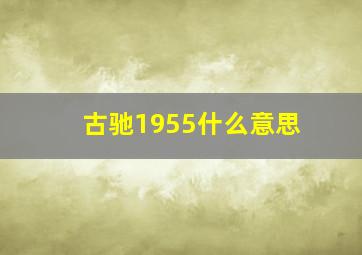 古驰1955什么意思